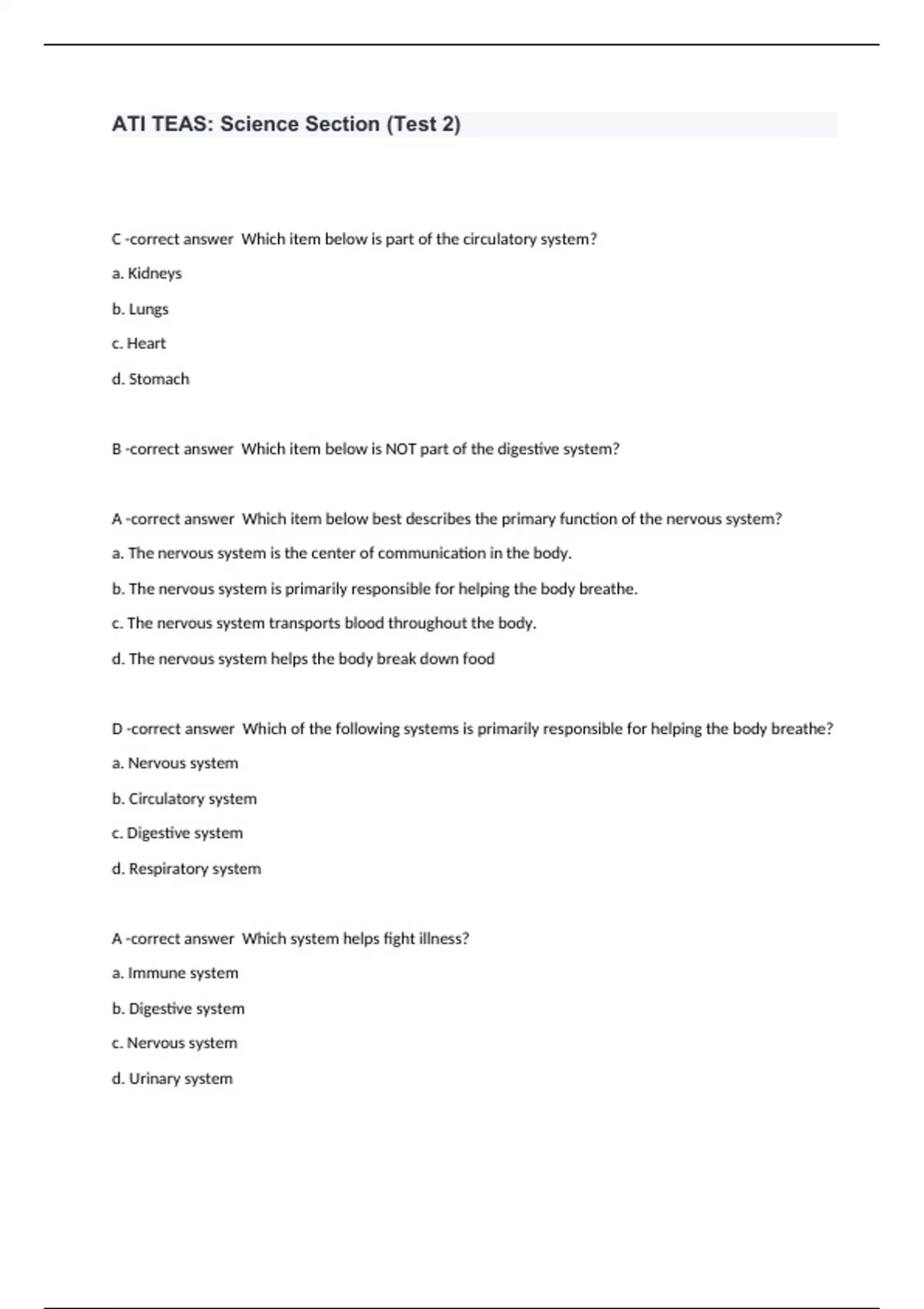 ATI TEAS: Science Section (Test 2)

C -correct answer Which item below is part of the circulatory system?

a. Kidneys

b. Lungs

c. Heart

d. Stomach

B -correct answer Which item below is NOT part of the digestive system?

A -correct answer Which item below best describes the primary function of the nervous system?

a. The nervous system is the center of communication in the body.

b. The nervous system is primarily responsible for helping the body breathe.

c. The nervous system transports blood throughout the body.

d. The nervous system helps the body break down food

D -correct answer Which of the following systems is primarily responsible for helping the body breathe?

a. Nervous system

b. Circulatory system

c. Digestive system

d. Respiratory system

A -correct answer Which system helps fight illness?

a. Immune system

b. Digestive system

c. Nervous system

d. Urinary system